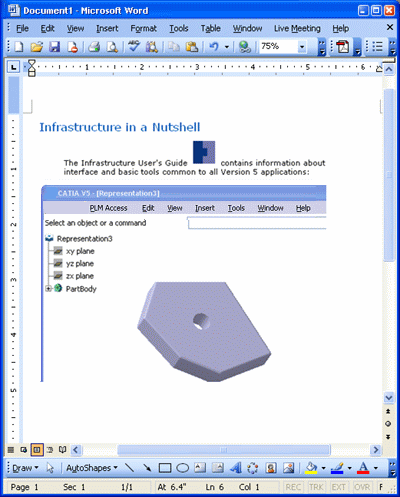 Document1 - Microsoft Word

File Edit View Insert Format Tools Table Window Live Meeting Help

75%

1 2 3 4 5 6

Infrastructure in a Nutshell

The Infrastructure User's Guide contains information about interface and basic tools common to all Version 5 applications:

CATIA V5 - [Representation3]

PLM Access Edit View Insert Tools Window Help

Select an object or a command

Representation3
xy plane
yz plane
zx plane
PartBody

Draw AutoShapes

Page 1 Sec 1 1/1 At 6.4" Ln 6 Col 1 REC TRK EXT OVR